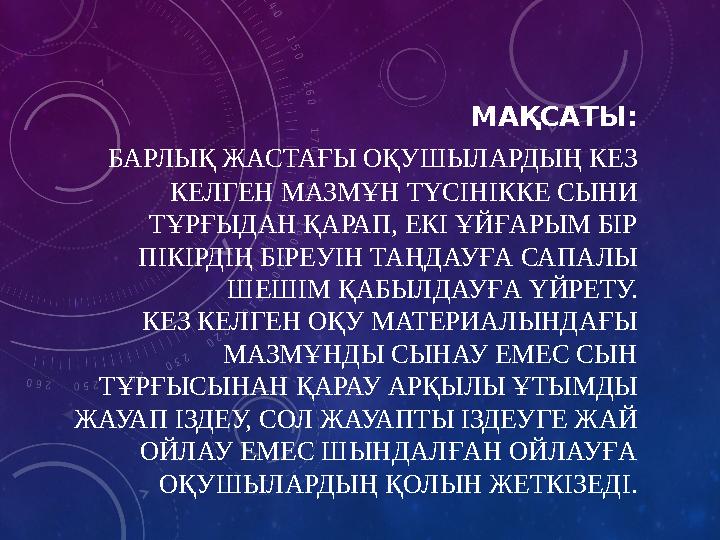 МАҚСАТЫ:

БАРЛЫҚ ЖАСТАҒЫ ОҚУШЫЛАРДЫҢ КЕЗ КЕЛГЕН МАЗМҰН ТҮСІНІККЕ СЫНИ ТҰРҒЫДАН ҚАРАП, ЕКІ ҰЙҒАРЫМ БІР ПІКІРДІҢ БІРЕУІН ТАҢДАУҒА САПАЛЫ ШЕШІМ ҚАБЫЛДАУҒА ҮЙРЕТУ. КЕЗ КЕЛГЕН ОҚУ МАТЕРИАЛЫНДАҒЫ МАЗМҰНДЫ СЫНАУ ЕМЕС СЫН ТҰРҒЫСЫНАН ҚАРАУ АРҚЫЛЫ ҰТЫМДЫ ЖАУАП ІЗДЕУ, СОЛ ЖАУАПТЫ ІЗДЕУГЕ ЖАЙ ОЙЛАУ ЕМЕС ШЫНДАЛҒАН ОЙЛАУҒА ОҚУШЫЛАРДЫҢ ҚОЛЫН ЖЕТКІЗЕДІ.